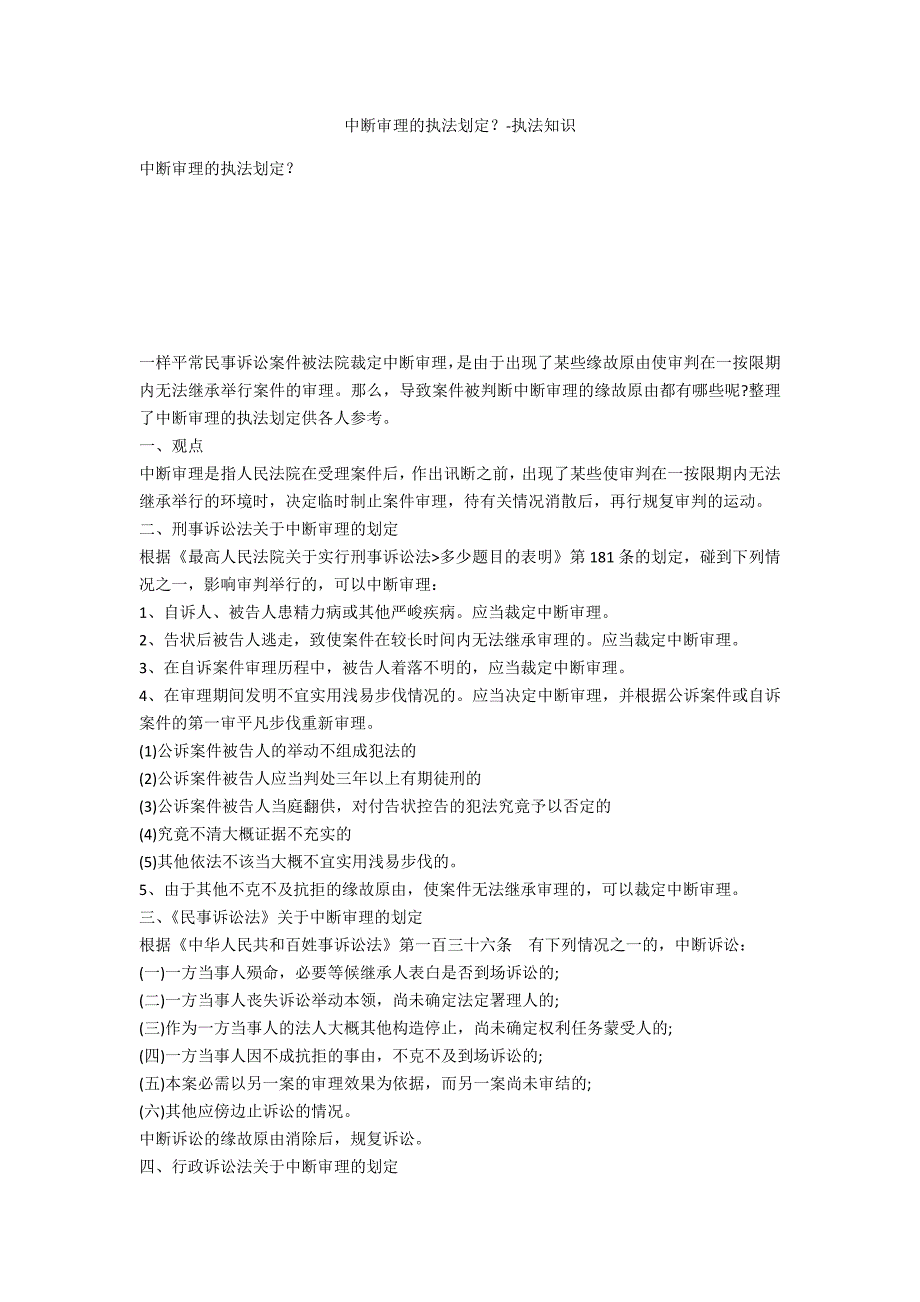 中断审理的执法划定？-执法知识

中断审理的执法划定？

一样平常民事诉讼案件被法院裁定中断审理，是由于出现了某些缘故原由使审判在一按限期内无法继承举行案件的审理。那么，导致案件被判断中断审理的缘故原由都有哪些呢?整理了中断审理的执法划定供各人参考。

一、观点

中断审理是指人民法院在受理案件后，作出讯断之前，出现了某些使审判在一按限期内无法继承举行的环境时，决定临时制止案件审理，待有关情况消散后，再行规复审判的运动。

二、刑事诉讼法关于中断审理的划定

根据《最高人民法院关于实行刑事诉讼法>多少题目的表明》第181条的划定，碰到下列情况之一，影响审判举行的，可以中断审理：

1、自诉人、被告人患精力病或其他严峻疾病。应当裁定中断审理。

2、告状后被告人逃走，致使案件在较长时间内无法继承审理的。应当裁定中断审理。

3、在自诉案件审理历程中，被告人着落不明的，应当裁定中断审理。

4、在审理期间发明不宜实用浅易步伐情况的。应当决定中断审理，并根据公诉案件或自诉案件的第一审平凡步伐重新审理。

(1)公诉案件被告人的举动不组成犯法的

(2)公诉案件被告人应当判处三年以上有期徒刑的

(3)公诉案件被告人当庭翻供，对付告状控告的犯法究竟予以否定的

(4)究竟不清大概证据不充实的

(5)其他依法不该当大概不宜实用浅易步伐的。

5、由于其他不克不及抗拒的缘故原由，使案件无法继承审理的，可以裁定中断审理。

三、《民事诉讼法》关于中断审理的划定

根据《中华人民共和百姓事诉讼法》第一百三十六条 有下列情况之一的，中断诉讼：

(一)一方当事人殒命，必要等候继承人表白是否到场诉讼的;

(二)一方当事人丧失诉讼举动本领，尚未确定法定署理人的;

(三)作为一方当事人的法人大概其他构造停止，尚未确定权利任务蒙受人的;

(四)一方当事人因不成抗拒的事由，不克不及到场诉讼的;

(五)本案必需以另一案的审理效果为依据，而另一案尚未审结的;

(六)其他应傍边止诉讼的情况。

中断诉讼的缘故原由消除后，规复诉讼。

四、行政诉讼法关于中断审理的划定